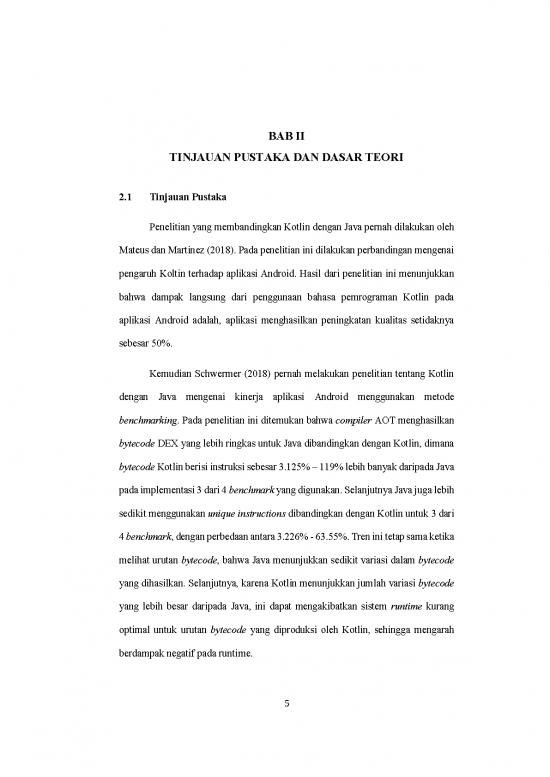 BAB II
TINJAUAN PUSTAKA DAN DASAR TEORI

2.1 Tinjauan Pustaka

Penelitian yang membandingkan Kotlin dengan Java pernah dilakukan oleh Mateus dan Martinez (2018). Pada penelitian ini dilakukan perbandingan mengenai pengaruh Koltin terhadap aplikasi Android. Hasil dari penelitian ini menunjukkan bahwa dampak langsung dari penggunaan bahasa pemrograman Kotlin pada aplikasi Android adalah, aplikasi menghasilkan peningkatan kualitas setidaknya sebesar 50%.

Kemudian Schwermer (2018) pernah melakukan penelitian tentang Kotlin dengan Java mengenai kinerja aplikasi Android menggunakan metode benchmarking. Pada penelitian ini ditemukan bahwa compiler AOT menghasilkan bytecode DEX yang lebih ringkas untuk Java dibandingkan dengan Kotlin, dimana bytecode Kotlin berisi instruksi sebesar 3.125% – 119% lebih banyak daripada Java pada implementasi 3 dari 4 benchmark yang digunakan. Selanjutnya Java juga lebih sedikit menggunakan unique instructions dibandingkan dengan Kotlin untuk 3 dari 4 benchmark, dengan perbedaan antara 3.226% - 63.55%. Tren ini tetap sama ketika melihat urutan bytecode, bahwa Java menunjukkan sedikit variasi dalam bytecode yang dihasilkan. Selanjutnya, karena Kotlin menunjukkan jumlah variasi bytecode yang lebih besar daripada Java, ini dapat mengakibatkan sistem runtime kurang optimal untuk urutan bytecode yang diproduksi oleh Kotlin, sehingga mengarah berdampak negatif pada runtime.

5